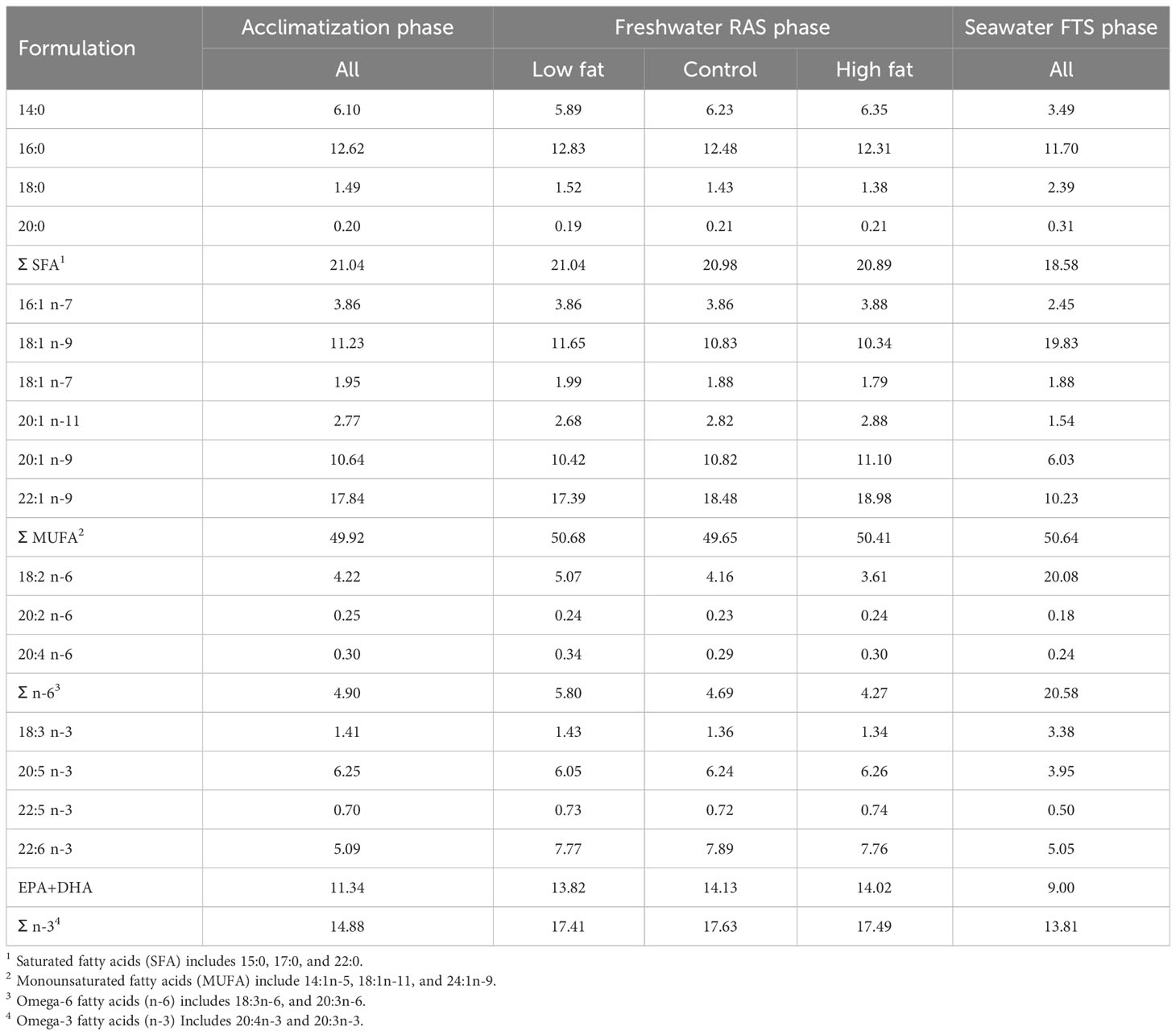 | Formulation | Acclimatization phase | Freshwater RAS phase | | | Seawater FTS phase |
|---|---|---|---|---|---|
| | All | Low fat | Control | High fat | All |
| 14:0 | 6.10 | 5.89 | 6.23 | 6.35 | 3.49 |
| 16:0 | 12.62 | 12.83 | 12.48 | 12.31 | 11.70 |
| 18:0 | 1.49 | 1.52 | 1.43 | 1.38 | 2.39 |
| 20:0 | 0.20 | 0.19 | 0.21 | 0.21 | 0.31 |
| Σ SFA$^1$ | 21.04 | 21.04 | 20.98 | 20.89 | 18.58 |
| 16:1 n-7 | 3.86 | 3.86 | 3.86 | 3.88 | 2.45 |
| 18:1 n-9 | 11.23 | 11.65 | 10.83 | 10.34 | 19.83 |
| 18:1 n-7 | 1.95 | 1.99 | 1.88 | 1.79 | 1.88 |
| 20:1 n-11 | 2.77 | 2.68 | 2.82 | 2.88 | 1.54 |
| 20:1 n-9 | 10.64 | 10.42 | 10.82 | 11.10 | 6.03 |
| 22:1 n-9 | 17.84 | 17.39 | 18.48 | 18.98 | 10.23 |
| Σ MUFA$^2$ | 49.92 | 50.68 | 49.65 | 50.41 | 50.64 |
| 18:2 n-6 | 4.22 | 5.07 | 4.16 | 3.61 | 20.08 |
| 20:2 n-6 | 0.25 | 0.24 | 0.23 | 0.24 | 0.18 |
| 20:4 n-6 | 0.30 | 0.34 | 0.29 | 0.30 | 0.24 |
| Σ n-6$^3$ | 4.90 | 5.80 | 4.69 | 4.27 | 20.58 |
| 18:3 n-3 | 1.41 | 1.43 | 1.36 | 1.34 | 3.38 |
| 20:5 n-3 | 6.25 | 6.05 | 6.24 | 6.26 | 3.95 |
| 22:5 n-3 | 0.70 | 0.73 | 0.72 | 0.74 | 0.50 |
| 22:6 n-3 | 5.09 | 7.77 | 7.89 | 7.76 | 5.05 |
| EPA+DHA | 11.34 | 13.82 | 14.13 | 14.02 | 9.00 |
| Σ n-3$^4$ | 14.88 | 17.41 | 17.63 | 17.49 | 13.81 |

$^1$ Saturated fatty acids (SFA) includes 15:0, 17:0, and 22:0.
$^2$ Monounsaturated fatty acids (MUFA) include 14:1n-5, 18:1n-11, and 24:1n-9.
$^3$ Omega-6 fatty acids (n-6) includes 18:3n-6, and 20:3n-6.
$^4$ Omega-3 fatty acids (n-3) Includes 20:4n-3 and 20:3n-3.